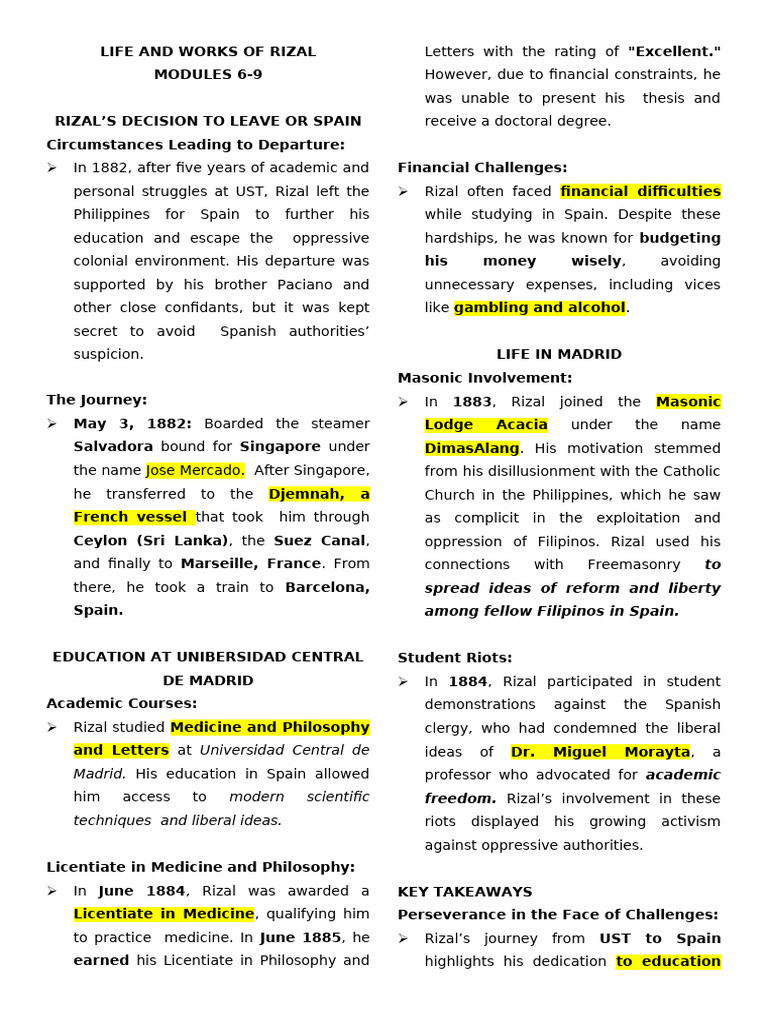 LIFE AND WORKS OF RIZAL
MODULES 6-9

RIZAL'S DECISION TO LEAVE OR SPAIN
Circumstances Leading to Departure:
➢ In 1882, after five years of academic and personal struggles at UST, Rizal left the Philippines for Spain to further his education and escape the oppressive colonial environment. His departure was supported by his brother Paciano and other close confidants, but it was kept secret to avoid Spanish authorities' suspicion.

The Journey:
➢ May 3, 1882: Boarded the steamer Salvadora bound for Singapore under the name Jose Mercado. After Singapore, he transferred to the Djemnah, a French vessel that took him through Ceylon (Sri Lanka), the Suez Canal, and finally to Marseille, France. From there, he took a train to Barcelona, Spain.

EDUCATION AT UNIBERSIDAD CENTRAL DE MADRID
Academic Courses:
➢ Rizal studied Medicine and Philosophy and Letters at Universidad Central de Madrid. His education in Spain allowed him access to modern scientific techniques and liberal ideas.

Licentiate in Medicine and Philosophy:
➢ In June 1884, Rizal was awarded a Licentiate in Medicine, qualifying him to practice medicine. In June 1885, he earned his Licentiate in Philosophy and Letters with the rating of "Excellent." However, due to financial constraints, he was unable to present his thesis and receive a doctoral degree.

Financial Challenges:
➢ Rizal often faced financial difficulties while studying in Spain. Despite these hardships, he was known for budgeting his money wisely, avoiding unnecessary expenses, including vices like gambling and alcohol.

LIFE IN MADRID
Masonic Involvement:
➢ In 1883, Rizal joined the Masonic Lodge Acacia under the name DimasAlang. His motivation stemmed from his disillusionment with the Catholic Church in the Philippines, which he saw as complicit in the exploitation and oppression of Filipinos. Rizal used his connections with Freemasonry to spread ideas of reform and liberty among fellow Filipinos in Spain.

Student Riots:
➢ In 1884, Rizal participated in student demonstrations against the Spanish clergy, who had condemned the liberal ideas of Dr. Miguel Morayta, a professor who advocated for academic freedom. Rizal's involvement in these riots displayed his growing activism against oppressive authorities.

KEY TAKEAWAYS
Perseverance in the Face of Challenges:
➢ Rizal's journey from UST to Spain highlights his dedication to education